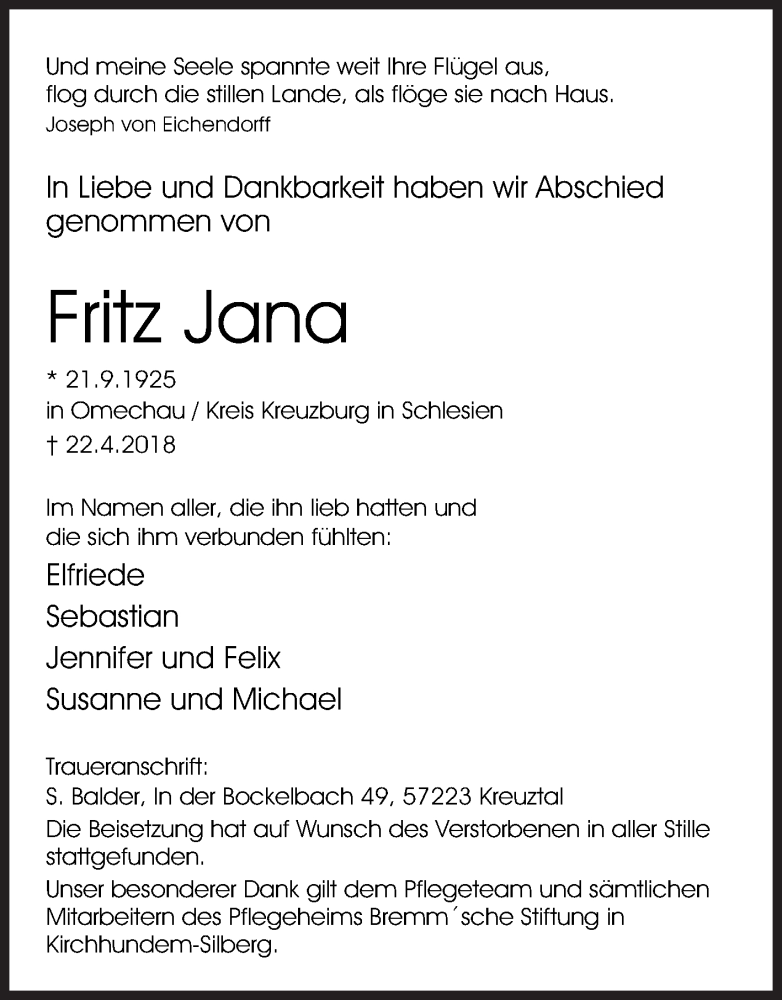 Und meine Seele spannte weit Ihre Flügel aus,
flog durch die stillen Lande, als flöge sie nach Haus.
Joseph von Eichendorff

In Liebe und Dankbarkeit haben wir Abschied genommen von

Fritz Jana

* 21.9.1925
in Omechau / Kreis Kreuzburg in Schlesien
† 22.4.2018

Im Namen aller, die ihn lieb hatten und die sich ihm verbunden fühlten:

Elfriede
Sebastian
Jennifer und Felix
Susanne und Michael

Traueranschrift:
S. Balder, In der Bockelbach 49, 57223 Kreuztal
Die Beisetzung hat auf Wunsch des Verstorbenen in aller Stille stattgefunden.
Unser besonderer Dank gilt dem Pflegeteam und sämtlichen Mitarbeitern des Pflegeheims Bremm´sche Stiftung in Kirchhundem-Silberg.